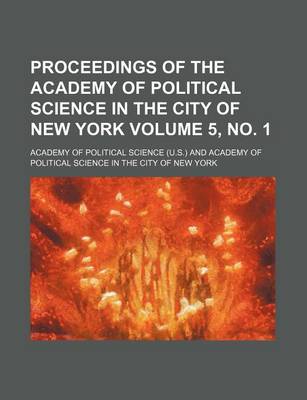 PROCEEDINGS OF THE ACADEMY OF POLITICAL SCIENCE IN THE CITY OF NEW YORK VOLUME 5, NO. 1

ACADEMY OF POLITICAL SCIENCE (U.S.) AND ACADEMY OF POLITICAL SCIENCE IN THE CITY OF NEW YORK